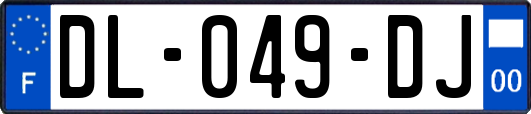 F
DL-049-DJ
00